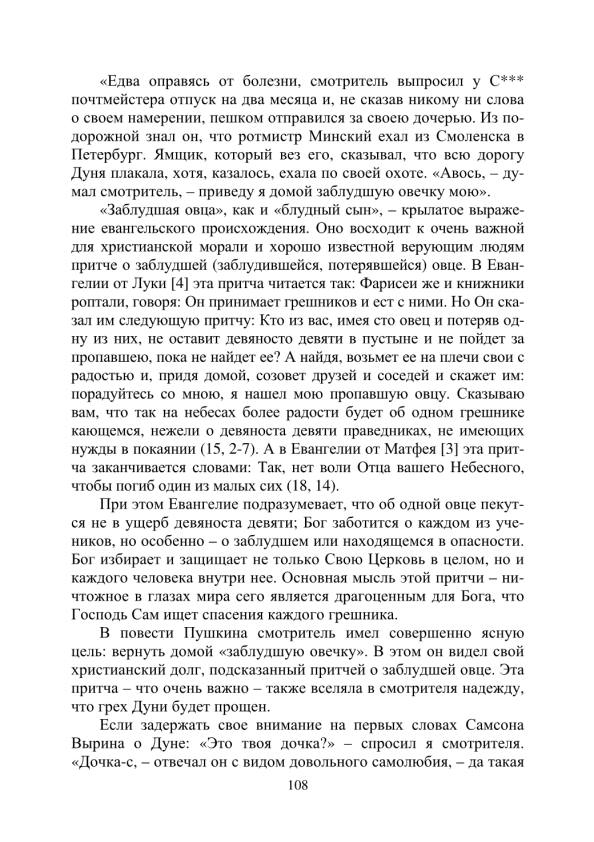 «Едва оправясь от болезни, смотритель выпросил у С*** почтмейстера отпуск на два месяца и, не сказав никому ни слова о своем намерении, пешком отправился за своею дочерью. Из подорожной знал он, что ротмистр Минский ехал из Смоленска в Петербург. Ямщик, который вез его, сказывал, что всю дорогу Дуня плакала, хотя, казалось, ехала по своей охоте. «Авось, – думал смотритель, – приведу я домой заблудшую овечку мою».

«Заблудшая овца», как и «блудный сын», – крылатое выражение евангельского происхождения. Оно восходит к очень важной для христианской морали и хорошо известной верующим людям притче о заблудшей (заблудившейся, потерявшейся) овце. В Евангелии от Луки [4] эта притча читается так: Фарисеи же и книжники роптали, говоря: Он принимает грешников и ест с ними. Но Он сказал им следующую притчу: Кто из вас, имея сто овец и потеряв одну из них, не оставит девяносто девяти в пустыне и не пойдет за пропавшею, пока не найдет ее? А найдя, возьмет ее на плечи свои с радостью и, придя домой, созовет друзей и соседей и скажет им: порадуйтесь со мною, я нашел мою пропавшую овцу. Сказываю вам, что так на небесах более радости будет об одном грешнике кающемся, нежели о девяноста девяти праведниках, не имеющих нужды в покаянии (15, 2-7). А в Евангелии от Матфея [3] эта притча заканчивается словами: Так, нет воли Отца вашего Небесного, чтобы погиб один из малых сих (18, 14).

При этом Евангелие подразумевает, что об одной овце пекутся не в ущерб девяноста девяти; Бог заботится о каждом из учеников, но особенно – о заблудшем или находящемся в опасности. Бог избирает и защищает не только Свою Церковь в целом, но и каждого человека внутри нее. Основная мысль этой притчи – ничтожное в глазах мира сего является драгоценным для Бога, что Господь Сам ищет спасения каждого грешника.

В повести Пушкина смотритель имел совершенно ясную цель: вернуть домой «заблудшую овечку». В этом он видел свой христианский долг, подсказанный притчей о заблудшей овце. Эта притча – что очень важно – также вселяла в смотрителя надежду, что грех Дуни будет прощен.

Если задержать свое внимание на первых словах Самсона Вырина о Дуне: «Это твоя дочка?» – спросил я смотрителя. «Дочка-с, – отвечал он с видом довольного самолюбия, – да такая

108